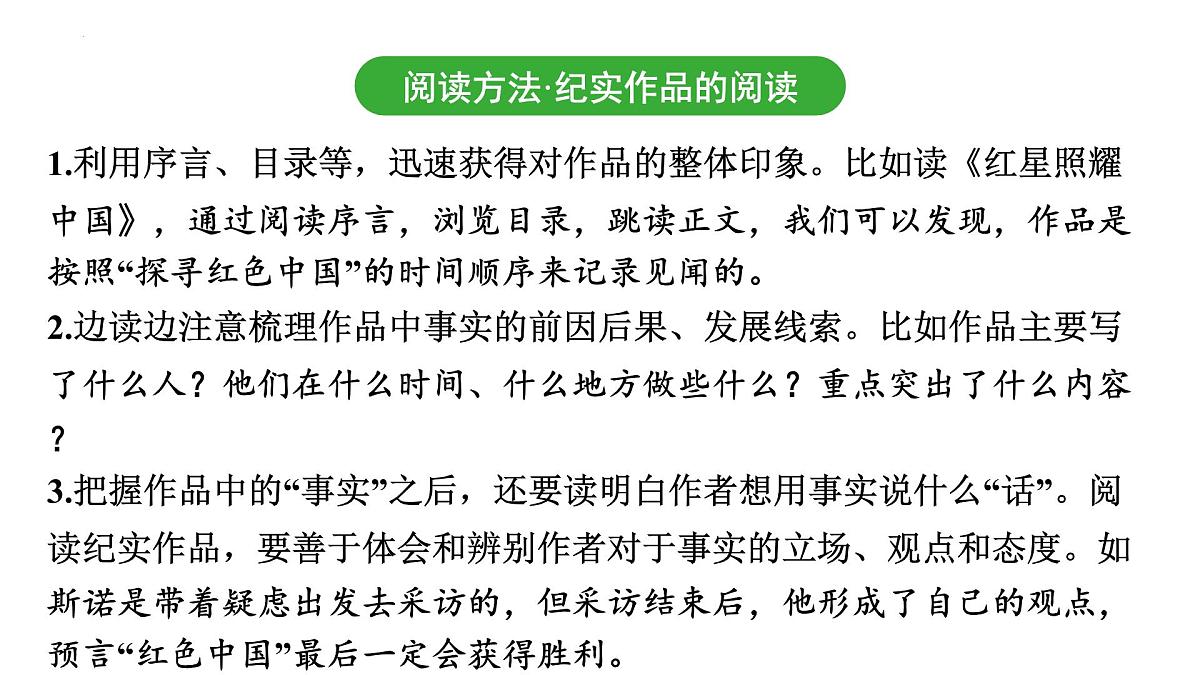 阅读方法·纪实作品的阅读

1.利用序言、目录等，迅速获得对作品的整体印象。比如读《红星照耀中国》，通过阅读序言，浏览目录，跳读正文，我们可以发现，作品是按照“探寻红色中国”的时间顺序来记录见闻的。

2.边读边注意梳理作品中事实的前因后果、发展线索。比如作品主要写了什么人？他们在什么时间、什么地方做些什么？重点突出了什么内容？

3.把握作品中的“事实”之后，还要读明白作者想用事实说什么“话”。阅读纪实作品，要善于体会和辨别作者对于事实的立场、观点和态度。如斯诺是带着疑虑出发去采访的，但采访结束后，他形成了自己的观点，预言“红色中国”最后一定会获得胜利。